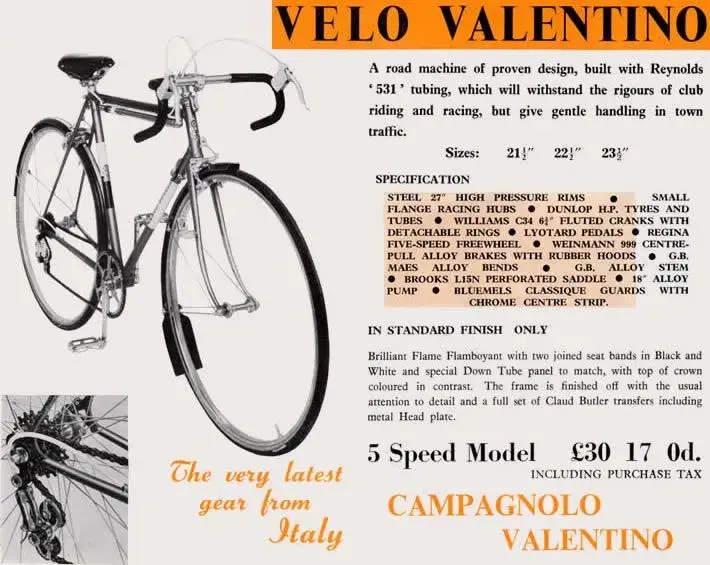 VELO VALENTINO

A road machine of proven design, built with Reynolds '531' tubing, which will withstand the rigours of club riding and racing, but give gentle handling in town traffic.

Sizes: $21\frac{1}{2}''$ $22\frac{1}{2}''$ $23\frac{1}{2}''$

SPECIFICATION

STEEL 27" HIGH PRESSURE RIMS ● SMALL FLANGE RACING HUBS ● DUNLOP H.P. TYRES AND TUBES ● WILLIAMS C34 $6\frac{1}{2}''$ FLUTED CRANKS WITH DETACHABLE RINGS ● LYOTARD PEDALS ● REGINA FIVE-SPEED FREEWHEEL ● WEINMANN 999 CENTRE-PULL ALLOY BRAKES WITH RUBBER HOODS ● G.B. MAES ALLOY BENDS ● G.B. ALLOY STEM ● BROOKS L15N PERFORATED SADDLE ● 18" ALLOY PUMP ● BLUEMELS CLASSIQUE GUARDS WITH CHROME CENTRE STRIP.

IN STANDARD FINISH ONLY

Brilliant Flame Flamboyant with two joined seat bands in Black and White and special Down Tube panel to match, with top of crown coloured in contrast. The frame is finished off with the usual attention to detail and a full set of Claud Butler transfers including metal Head plate.

5 Speed Model £30 17 0d.
INCLUDING PURCHASE TAX

The very latest gear from Italy

CAMPAGNOLO VALENTINO